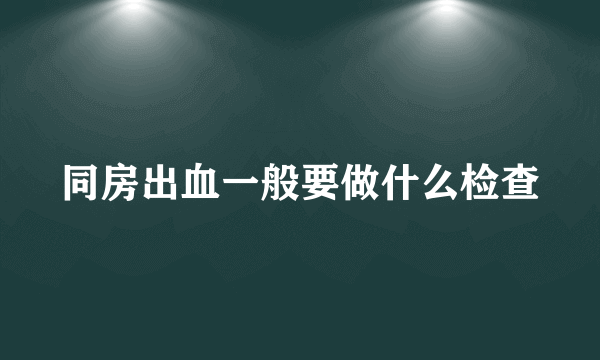 同房出血一般要做什么检查